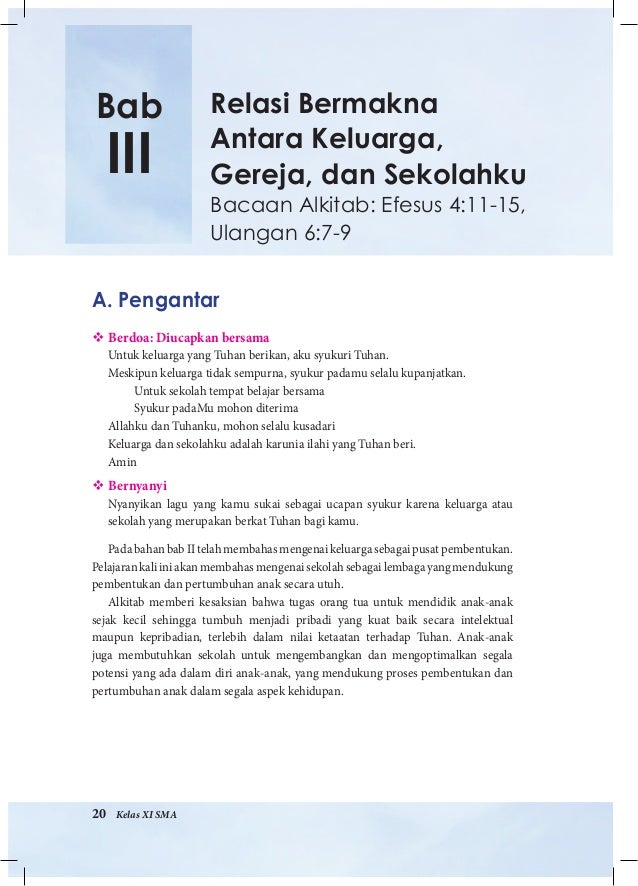 Bab
III

Relasi Bermakna Antara Keluarga, Gereja, dan Sekolahku
Bacaan Alkitab: Efesus 4:11-15, Ulangan 6:7-9

A. Pengantar

❖ Berdoa: Diucapkan bersama
Untuk keluarga yang Tuhan berikan, aku syukuri Tuhan.
Meskipun keluarga tidak sempurna, syukur padamu selalu kupanjatkan.
Untuk sekolah tempat belajar bersama
Syukur padaMu mohon diterima
Allahku dan Tuhanku, mohon selalu kusadari
Keluarga dan sekolahku adalah karunia ilahi yang Tuhan beri.
Amin

❖ Bernyanyi
Nyanyikan lagu yang kamu sukai sebagai ucapan syukur karena keluarga atau sekolah yang merupakan berkat Tuhan bagi kamu.

Pada bahan bab II telah membahas mengenai keluarga sebagai pusat pembentukan. Pelajaran kali ini akan membahas mengenai sekolah sebagai lembaga yang mendukung pembentukan dan pertumbuhan anak secara utuh.

Alkitab memberi kesaksian bahwa tugas orang tua untuk mendidik anak-anak sejak kecil sehingga tumbuh menjadi pribadi yang kuat baik secara intelektual maupun kepribadian, terlebih dalam nilai ketaatan terhadap Tuhan. Anak-anak juga membutuhkan sekolah untuk mengembangkan dan mengoptimalkan segala potensi yang ada dalam diri anak-anak, yang mendukung proses pembentukan dan pertumbuhan anak dalam segala aspek kehidupan.

20 Kelas XI SMA